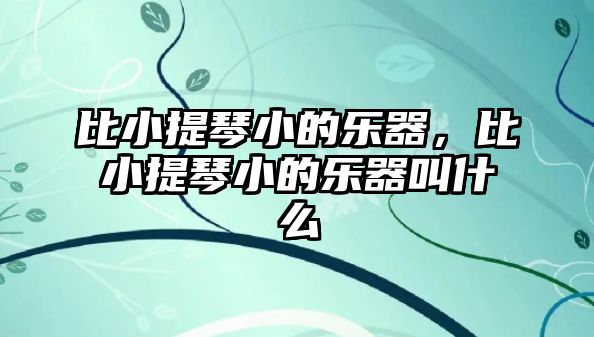 比小提琴小的乐器，比小提琴小的乐器叫什么